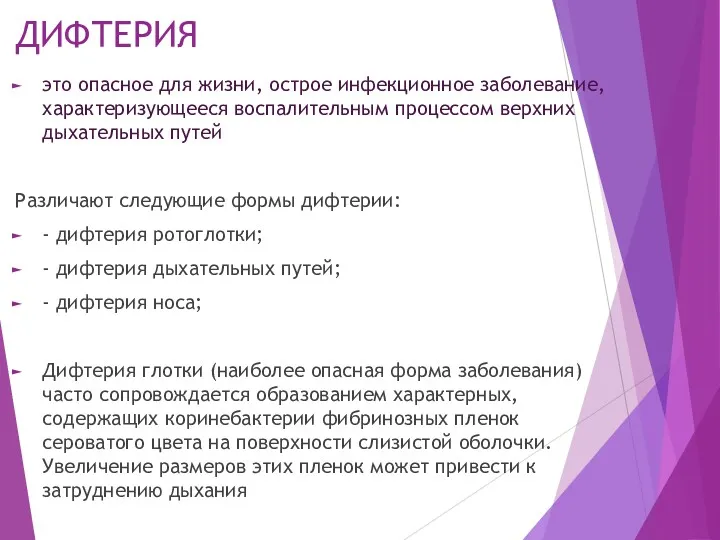 ДИФТЕРИЯ

► это опасное для жизни, острое инфекционное заболевание, характеризующееся воспалительным процессом верхних дыхательных путей

Различают следующие формы дифтерии:

► - дифтерия ротоглотки;

► - дифтерия дыхательных путей;

► - дифтерия носа;

► Дифтерия глотки (наиболее опасная форма заболевания) часто сопровождается образованием характерных, содержащих коринебактерии фибринозных пленок сероватого цвета на поверхности слизистой оболочки. Увеличение размеров этих пленок может привести к затруднению дыхания